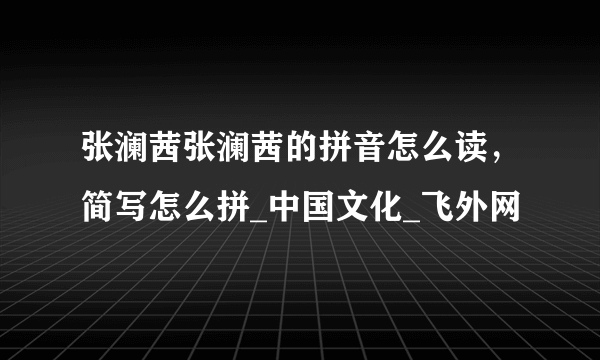 张澜茜张澜茜的拼音怎么读，简写怎么拼_中国文化_飞外网